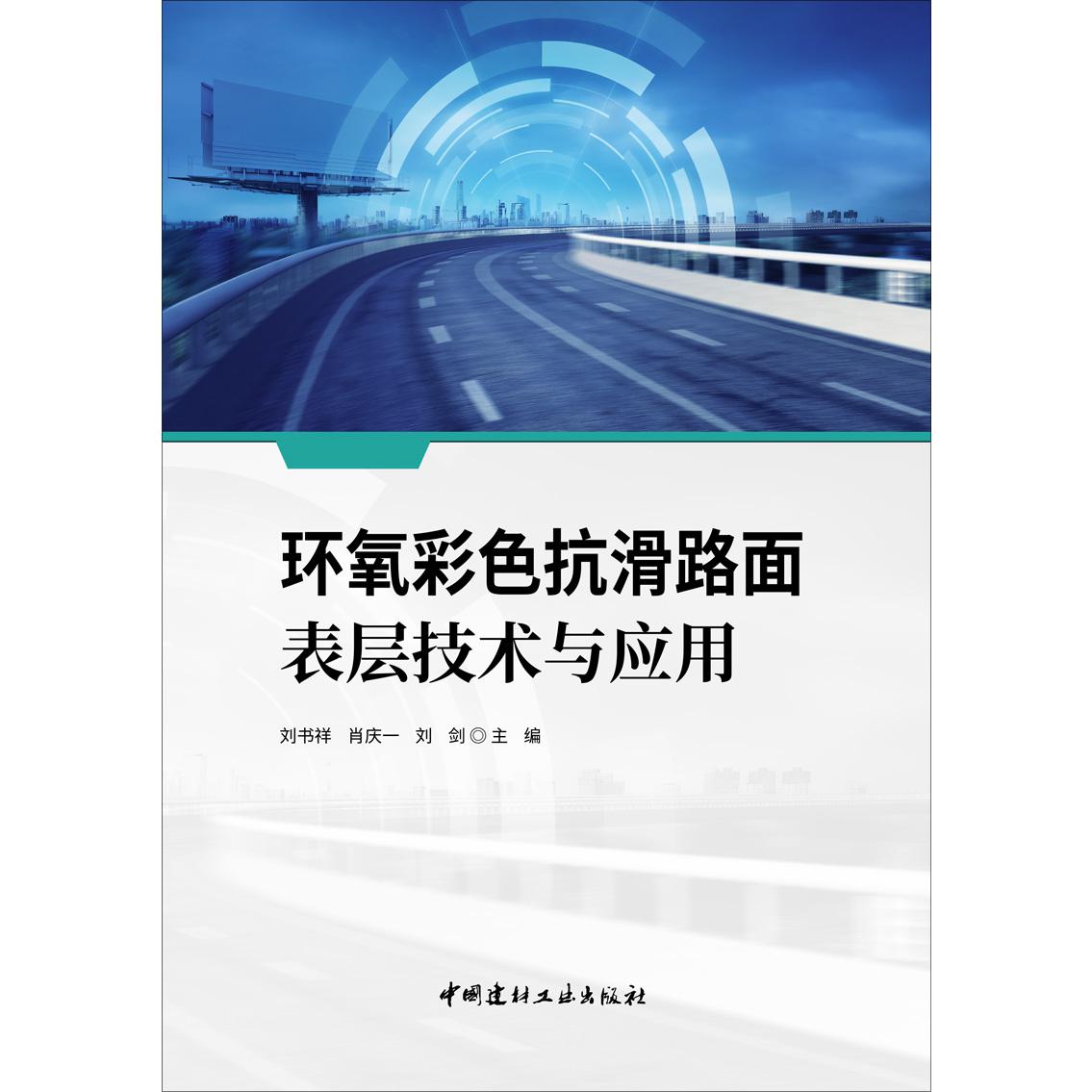 环氧彩色抗滑路面
表层技术与应用

刘书祥　肖庆一　刘　剑◎主　编

中国建材工业出版社